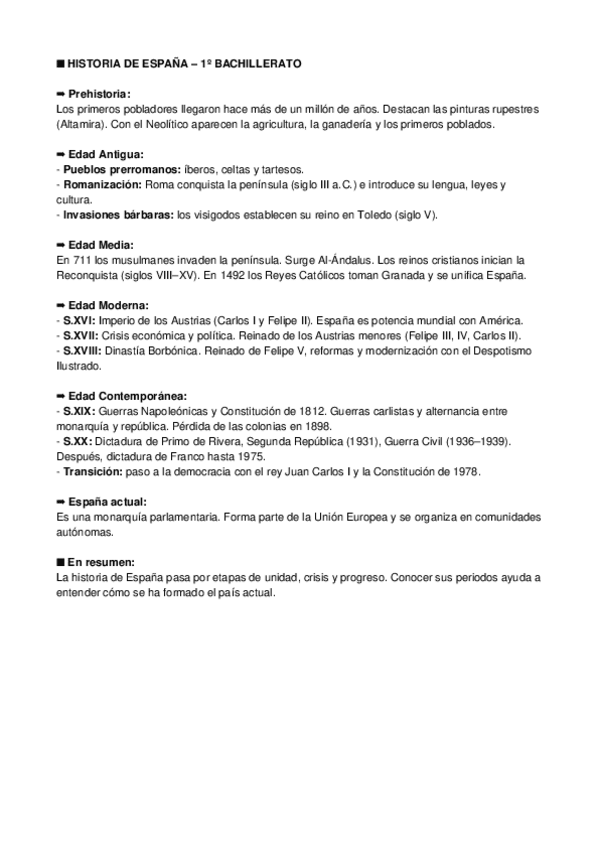 ■ HISTORIA DE ESPAÑA – 1º BACHILLERATO

➡ Prehistoria:
Los primeros pobladores llegaron hace más de un millón de años. Destacan las pinturas rupestres (Altamira). Con el Neolítico aparecen la agricultura, la ganadería y los primeros poblados.

➡ Edad Antigua:
- Pueblos prerromanos: íberos, celtas y tartesos.
- Romanización: Roma conquista la península (siglo III a.C.) e introduce su lengua, leyes y cultura.
- Invasiones bárbaras: los visigodos establecen su reino en Toledo (siglo V).

➡ Edad Media:
En 711 los musulmanes invaden la península. Surge Al-Ándalus. Los reinos cristianos inician la Reconquista (siglos VIII–XV). En 1492 los Reyes Católicos toman Granada y se unifica España.

➡ Edad Moderna:
- S.XVI: Imperio de los Austrias (Carlos I y Felipe II). España es potencia mundial con América.
- S.XVII: Crisis económica y política. Reinado de los Austrias menores (Felipe III, IV, Carlos II).
- S.XVIII: Dinastía Borbónica. Reinado de Felipe V, reformas y modernización con el Despotismo Ilustrado.

➡ Edad Contemporánea:
- S.XIX: Guerras Napoleónicas y Constitución de 1812. Guerras carlistas y alternancia entre monarquía y república. Pérdida de las colonias en 1898.
- S.XX: Dictadura de Primo de Rivera, Segunda República (1931), Guerra Civil (1936–1939). Después, dictadura de Franco hasta 1975.
- Transición: paso a la democracia con el rey Juan Carlos I y la Constitución de 1978.

➡ España actual:
Es una monarquía parlamentaria. Forma parte de la Unión Europea y se organiza en comunidades autónomas.

■ En resumen:
La historia de España pasa por etapas de unidad, crisis y progreso. Conocer sus periodos ayuda a entender cómo se ha formado el país actual.